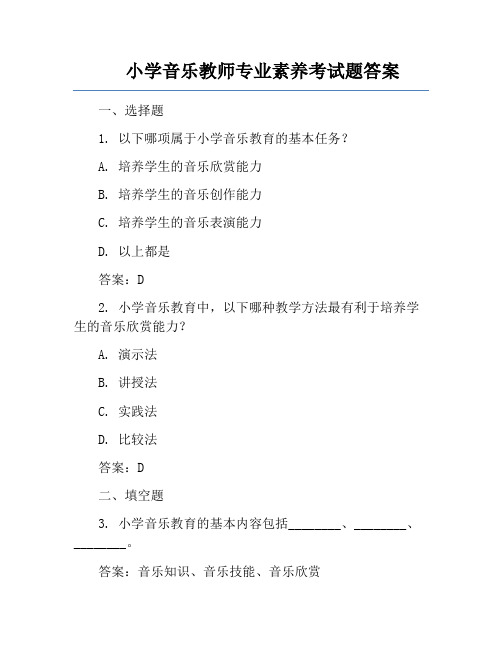 小学音乐教师专业素养考试题答案

一、选择题

1. 以下哪项属于小学音乐教育的基本任务？

A. 培养学生的音乐欣赏能力

B. 培养学生的音乐创作能力

C. 培养学生的音乐表演能力

D. 以上都是

答案：D

2. 小学音乐教育中，以下哪种教学方法最有利于培养学生的音乐欣赏能力？

A. 演示法

B. 讲授法

C. 实践法

D. 比较法

答案：D

二、填空题

3. 小学音乐教育的基本内容包括________、________、________。

答案：音乐知识、音乐技能、音乐欣赏